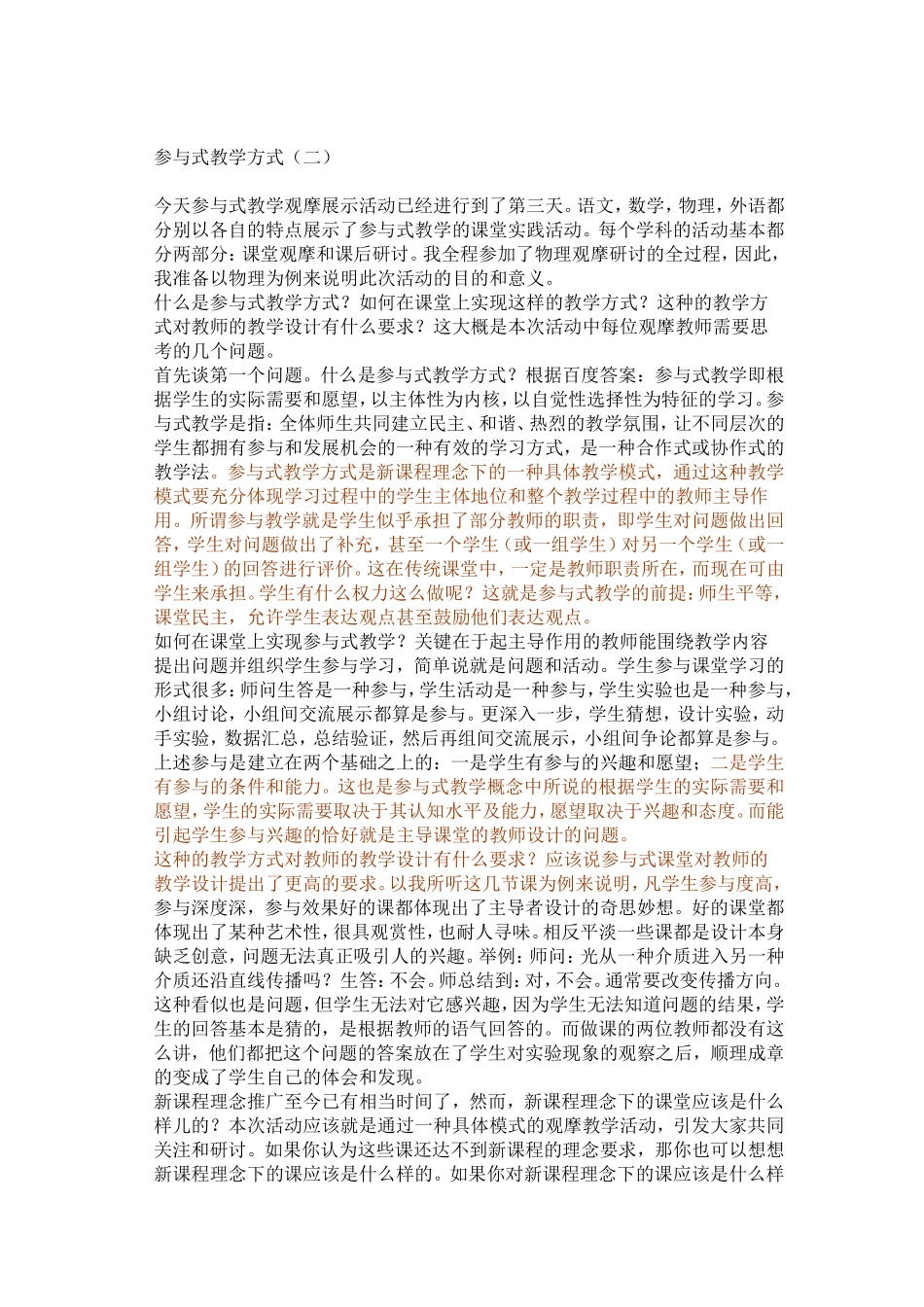 参与式教学方式（二）

今天参与式教学观摩展示活动已经进行到了第三天。语文，数学，物理，外语都分别以各自的特点展示了参与式教学的课堂实践活动。每个学科的活动基本都分两部分：课堂观摩和课后研讨。我全程参加了物理观摩研讨的全过程，因此，我准备以物理为例来说明此次活动的目的和意义。
什么是参与式教学方式？如何在课堂上实现这样的教学方式？这种的教学方式对教师的教学设计有什么要求？这大概是本次活动中每位观摩教师需要思考的几个问题。
首先谈第一个问题。什么是参与式教学方式？根据百度答案：参与式教学即根据学生的实际需要和愿望，以主体性为内核，以自觉性选择性为特征的学习。参与式教学是指：全体师生共同建立民主、和谐、热烈的教学氛围，让不同层次的学生都拥有参与和发展机会的一种有效的学习方式，是一种合作式或协作式的教学法。参与式教学方式是新课程理念下的一种具体教学模式，通过这种教学模式要充分体现学习过程中的学生主体地位和整个教学过程中的教师主导作用。所谓参与教学就是学生似乎承担了部分教师的职责，即学生对问题做出回答，学生对问题做出了补充，甚至一个学生（或一组学生）对另一个学生（或一组学生）的回答进行评价。这在传统课堂中，一定是教师职责所在，而现在可由学生来承担。学生有什么权力这么做呢？这就是参与式教学的前提：师生平等，课堂民主，允许学生表达观点甚至鼓励他们表达观点。
如何在课堂上实现参与式教学？关键在于起主导作用的教师能围绕教学内容提出问题并组织学生参与学习，简单说就是问题和活动。学生参与课堂学习的形式很多：师问生答是一种参与，学生活动是一种参与，学生实验也是一种参与，小组讨论，小组间交流展示都算是参与。更深入一步，学生猜想，设计实验，动手实验，数据汇总，总结验证，然后再组间交流展示，小组间争论都算是参与。上述参与是建立在两个基础之上的：一是学生有参与的兴趣和愿望；二是学生有参与的条件和能力。这也是参与式教学概念中所说的根据学生的实际需要和愿望，学生的实际需要取决于其认知水平及能力，愿望取决于兴趣和态度。而能引起学生参与兴趣的恰好就是主导课堂的教师设计的问题。
这种的教学方式对教师的教学设计有什么要求？应该说参与式课堂对教师的教学设计提出了更高的要求。以我所听这几节课为例来说明，凡学生参与度高，参与深度深，参与效果好的课都体现出了主导者设计的奇思妙想。好的课堂都体现出了某种艺术性，很具观赏性，也耐人寻味。相反平淡一些课都是设计本身缺乏创意，问题无法真正吸引人的兴趣。举例：师问：光从一种介质进入另一种介质还沿直线传播吗？生答：不会。师总结到：对，不会。通常要改变传播方向。这种看似也是问题，但学生无法对它感兴趣，因为学生无法知道问题的结果，学生的回答基本是猜的，是根据教师的语气回答的。而做课的两位教师都没有这么讲，他们都把这个问题的答案放在了学生对实验现象的观察之后，顺理成章的变成了学生自己的体会和发现。
新课程理念推广至今已有相当时间了，然而，新课程理念下的课堂应该是什么样儿的？本次活动应该就是通过一种具体模式的观摩教学活动，引发大家共同关注和研讨。如果你认为这些课还达不到新课程的理念要求，那你也可以想想新课程理念下的课应该是什么样的。如果你对新课程理念下的课应该是什么样